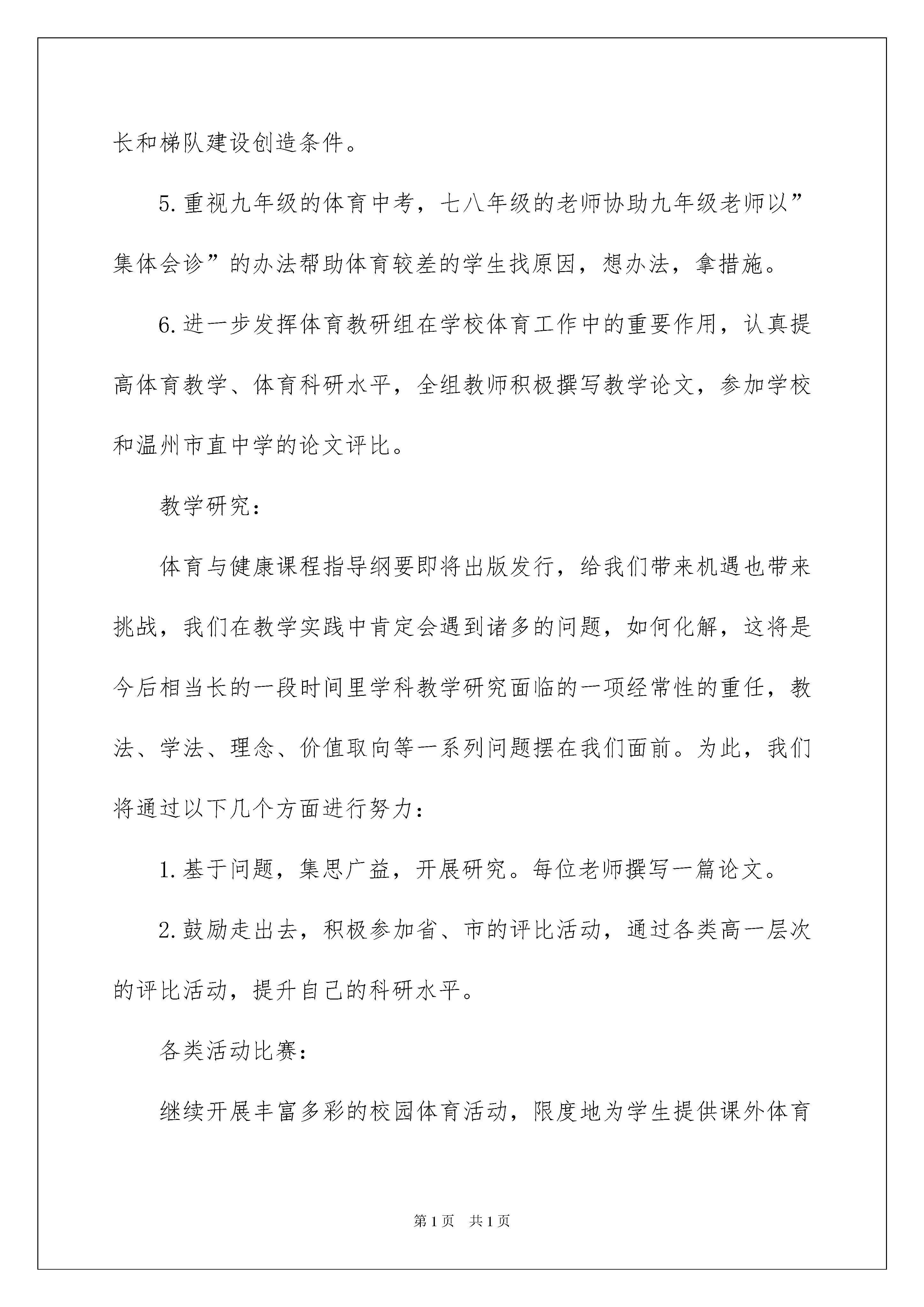 长和梯队建设创造条件。

5.重视九年级的体育中考，七八年级的老师协助九年级老师以”集体会诊”的办法帮助体育较差的学生找原因，想办法，拿措施。

6.进一步发挥体育教研组在学校体育工作中的重要作用，认真提高体育教学、体育科研水平，全组教师积极撰写教学论文，参加学校和温州市直中学的论文评比。

教学研究：

体育与健康课程指导纲要即将出版发行，给我们带来机遇也带来挑战，我们在教学实践中肯定会遇到诸多的问题，如何化解，这将是今后相当长的一段时间里学科教学研究面临的一项经常性的重任，教法、学法、理念、价值取向等一系列问题摆在我们面前。为此，我们将通过以下几个方面进行努力：

1.基于问题，集思广益，开展研究。每位老师撰写一篇论文。

2.鼓励走出去，积极参加省、市的评比活动，通过各类高一层次的评比活动，提升自己的科研水平。

各类活动比赛：

继续开展丰富多彩的校园体育活动，限度地为学生提供课外体育

第1页 共1页